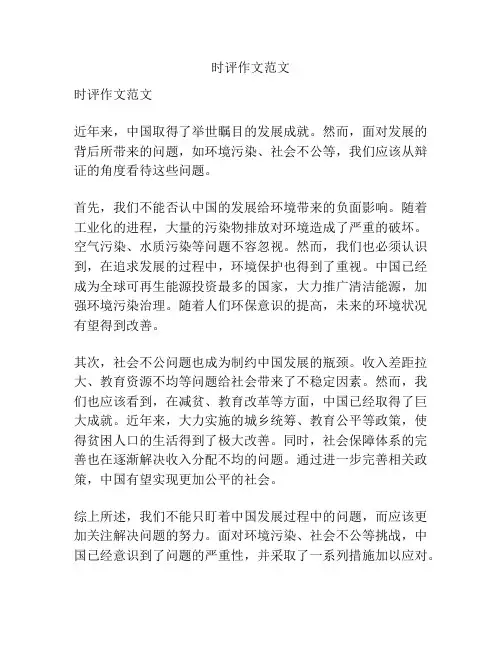 时评作文范文

时评作文范文

近年来，中国取得了举世瞩目的发展成就。然而，面对发展的背后所带来的问题，如环境污染、社会不公等，我们应该从辩证的角度看待这些问题。

首先，我们不能否认中国的发展给环境带来的负面影响。随着工业化的进程，大量的污染物排放对环境造成了严重的破坏。空气污染、水质污染等问题不容忽视。然而，我们也必须认识到，在追求发展的过程中，环境保护也得到了重视。中国已经成为全球可再生能源投资最多的国家，大力推广清洁能源，加强环境污染治理。随着人们环保意识的提高，未来的环境状况有望得到改善。

其次，社会不公问题也成为制约中国发展的瓶颈。收入差距拉大、教育资源不均等问题给社会带来了不稳定因素。然而，我们也应该看到，在减贫、教育改革等方面，中国已经取得了巨大成就。近年来，大力实施的城乡统筹、教育公平等政策，使得贫困人口的生活得到了极大改善。同时，社会保障体系的完善也在逐渐解决收入分配不均的问题。通过进一步完善相关政策，中国有望实现更加公平的社会。

综上所述，我们不能只盯着中国发展过程中的问题，而应该更加关注解决问题的努力。面对环境污染、社会不公等挑战，中国已经意识到了问题的严重性，并采取了一系列措施加以应对。